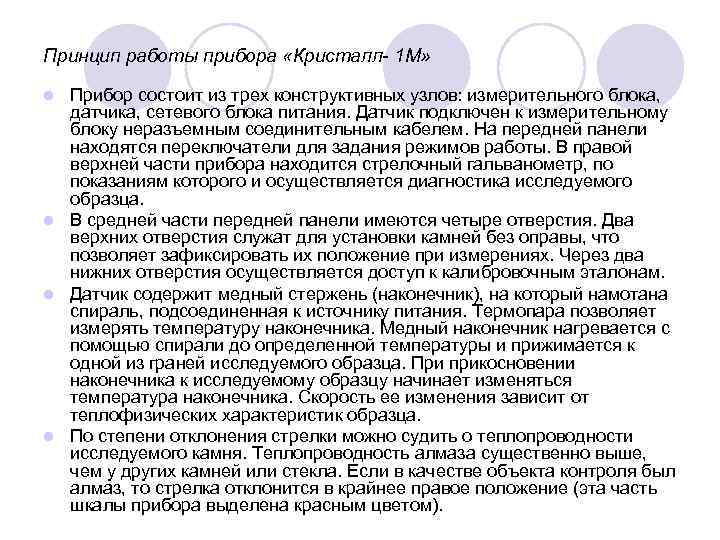 Принцип работы прибора «Кристалл- 1М»

Прибор состоит из трех конструктивных узлов: измерительного блока, датчика, сетевого блока питания. Датчик подключен к измерительному блоку неразъемным соединительным кабелем. На передней панели находятся переключатели для задания режимов работы. В правой верхней части прибора находится стрелочный гальванометр, по показаниям которого и осуществляется диагностика исследуемого образца.

В средней части передней панели имеются четыре отверстия. Два верхних отверстия служат для установки камней без оправы, что позволяет зафиксировать их положение при измерениях. Через два нижних отверстия осуществляется доступ к калибровочным эталонам.

Датчик содержит медный стержень (наконечник), на который намотана спираль, подсоединенная к источнику питания. Термопара позволяет измерять температуру наконечника. Медный наконечник нагревается с помощью спирали до определенной температуры и прижимается к одной из граней исследуемого образца. При прикосновении наконечника к исследуемому образцу начинает изменяться температура наконечника. Скорость ее изменения зависит от теплофизических характеристик образца.

По степени отклонения стрелки можно судить о теплопроводности исследуемого камня. Теплопроводность алмаза существенно выше, чем у других камней или стекла. Если в качестве объекта контроля был алмаз, то стрелка отклонится в крайнее правое положение (эта часть шкалы прибора выделена красным цветом).